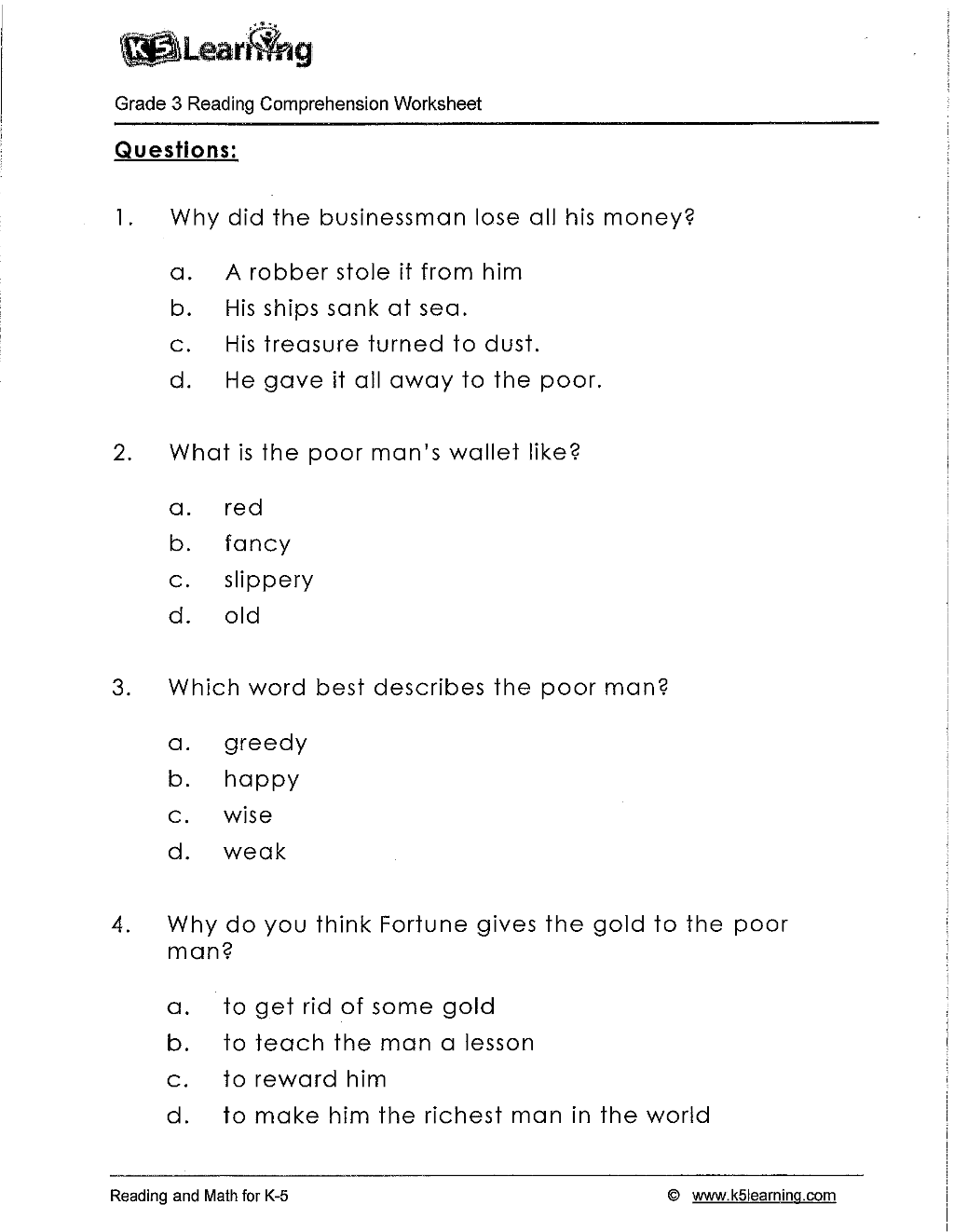 K5 Learning

Grade 3 Reading Comprehension Worksheet

Questions:

1. Why did the businessman lose all his money?

a. A robber stole it from him
b. His ships sank at sea.
c. His treasure turned to dust.
d. He gave it all away to the poor.

2. What is the poor man's wallet like?

a. red
b. fancy
c. slippery
d. old

3. Which word best describes the poor man?

a. greedy
b. happy
c. wise
d. weak

4. Why do you think Fortune gives the gold to the poor man?

a. to get rid of some gold
b. to teach the man a lesson
c. to reward him
d. to make him the richest man in the world

Reading and Math for K-5

© www.k5learning.com